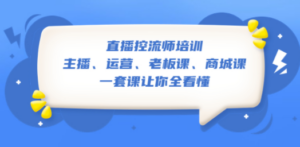 直播控流师培训
主播、运营、老板课、商城课
一套课让你全看懂